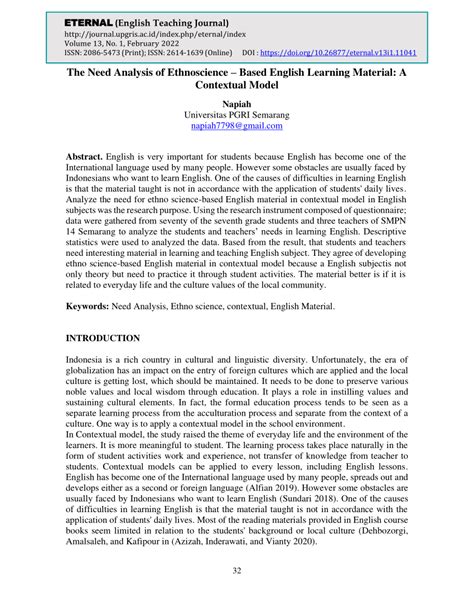 ETERNAL (English Teaching Journal)
http://journal.upgris.ac.id/index.php/eternal/index
Volume 13, No. 1, February 2022
ISSN: 2086-5473 (Print); ISSN: 2614-1639 (Online) DOI : https://doi.org/10.26877/eternal.v13i1.11041

The Need Analysis of Ethnoscience – Based English Learning Material: A Contextual Model

Napiah
Universitas PGRI Semarang
napiah7798@gmail.com

Abstract. English is very important for students because English has become one of the International language used by many people. However some obstacles are usually faced by Indonesians who want to learn English. One of the causes of difficulties in learning English is that the material taught is not in accordance with the application of students' daily lives. Analyze the need for ethno science-based English material in contextual model in English subjects was the research purpose. Using the research instrument composed of questionnaire; data were gathered from seventy of the seventh grade students and three teachers of SMPN 14 Semarang to analyze the students and teachers' needs in learning English. Descriptive statistics were used to analyzed the data. Based from the result, that students and teachers need interesting material in learning and teaching English subject. They agree of developing ethno science-based English material in contextual model because a English subjectis not only theory but need to practice it through student activities. The material better is if it is related to everyday life and the culture values of the local community.

Keywords: Need Analysis, Ethno science, contextual, English Material.

INTRODUCTION

Indonesia is a rich country in cultural and linguistic diversity. Unfortunately, the era of globalization has an impact on the entry of foreign cultures which are applied and the local culture is getting lost, which should be maintained. It needs to be done to preserve various noble values and local wisdom through education. It plays a role in instilling values and sustaining cultural elements. In fact, the formal education process tends to be seen as a separate learning process from the acculturation process and separate from the context of a culture. One way is to apply a contextual model in the school environment.
In Contextual model, the study raised the theme of everyday life and the environment of the learners. It is more meaningful to student. The learning process takes place naturally in the form of student activities work and experience, not transfer of knowledge from teacher to students. Contextual models can be applied to every lesson, including English lessons. English has become one of the International language used by many people, spreads out and develops either as a second or foreign language (Alfian 2019). However some obstacles are usually faced by Indonesians who want to learn English (Sundari 2018). One of the causes of difficulties in learning English is that the material taught is not in accordance with the application of students' daily lives. Most of the reading materials provided in English course books seem limited in relation to the students' background or local culture (Dehbozorgi, Amalsaleh, and Kafipour in (Azizah, Inderawati, and Vianty 2020).

32